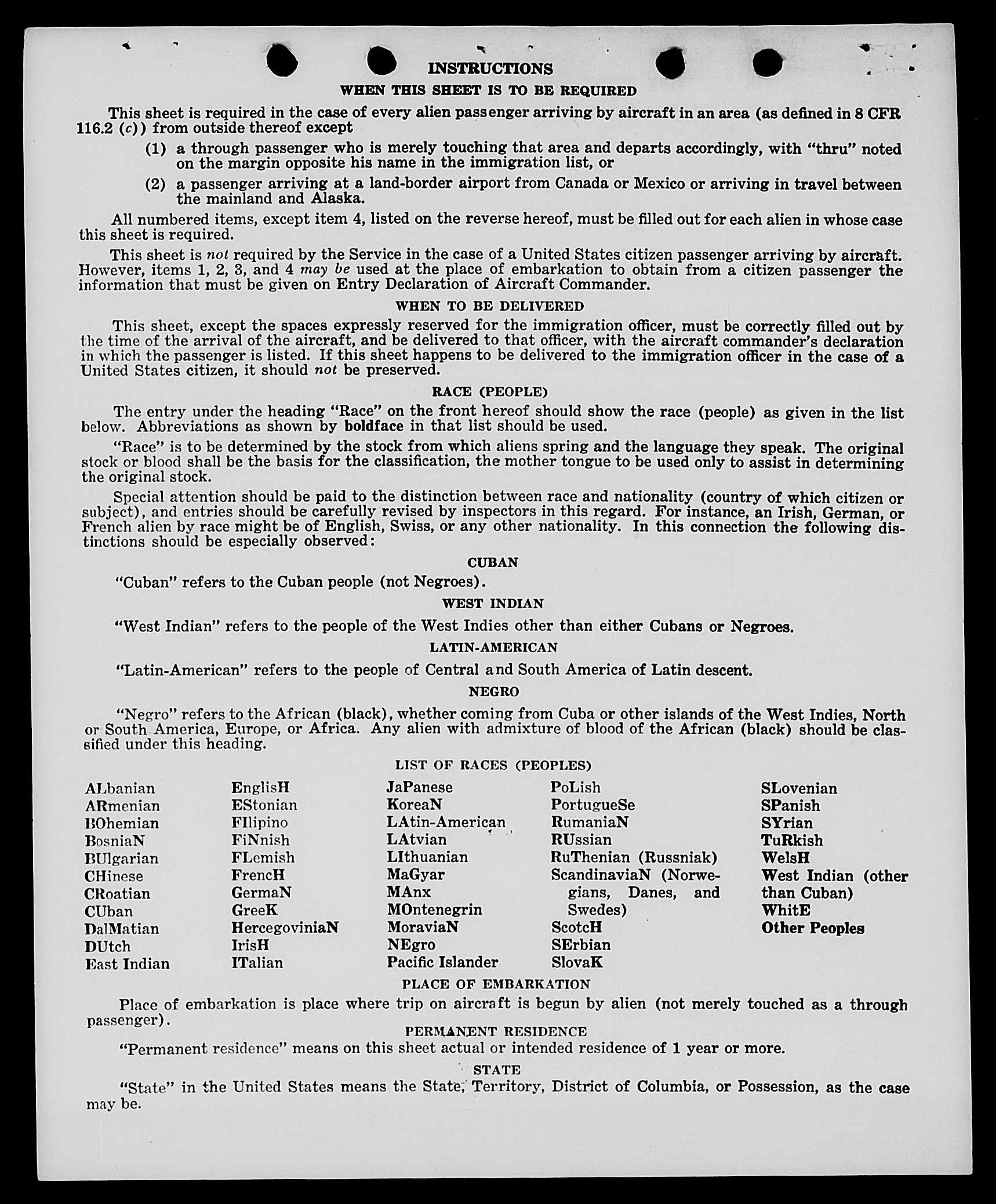 INSTRUCTIONS

WHEN THIS SHEET IS TO BE REQUIRED

This sheet is required in the case of every alien passenger arriving by aircraft in an area (as defined in 8 CFR 116.2 (c)) from outside thereof except

(1) a through passenger who is merely touching that area and departs accordingly, with "thru" noted on the margin opposite his name in the immigration list, or

(2) a passenger arriving at a land-border airport from Canada or Mexico or arriving in travel between the mainland and Alaska.

All numbered items, except item 4, listed on the reverse hereof, must be filled out for each alien in whose case this sheet is required.

This sheet is not required by the Service in the case of a United States citizen passenger arriving by aircraft. However, items 1, 2, 3, and 4 may be used at the place of embarkation to obtain from a citizen passenger the information that must be given on Entry Declaration of Aircraft Commander.

WHEN TO BE DELIVERED

This sheet, except the spaces expressly reserved for the immigration officer, must be correctly filled out by the time of the arrival of the aircraft, and be delivered to that officer, with the aircraft commander's declaration in which the passenger is listed. If this sheet happens to be delivered to the immigration officer in the case of a United States citizen, it should not be preserved.

RACE (PEOPLE)

The entry under the heading "Race" on the front hereof should show the race (people) as given in the list below. Abbreviations as shown by boldface in that list should be used.

"Race" is to be determined by the stock from which aliens spring and the language they speak. The original stock or blood shall be the basis for the classification, the mother tongue to be used only to assist in determining the original stock.

Special attention should be paid to the distinction between race and nationality (country of which citizen or subject), and entries should be carefully revised by inspectors in this regard. For instance, an Irish, German, or French alien by race might be of English, Swiss, or any other nationality. In this connection the following distinctions should be especially observed:

CUBAN

"Cuban" refers to the Cuban people (not Negroes).

WEST INDIAN

"West Indian" refers to the people of the West Indies other than either Cubans or Negroes.

LATIN-AMERICAN

"Latin-American" refers to the people of Central and South America of Latin descent.

NEGRO

"Negro" refers to the African (black), whether coming from Cuba or other islands of the West Indies, North or South America, Europe, or Africa. Any alien with admixture of blood of the African (black) should be classified under this heading.

LIST OF RACES (PEOPLES)

ALbanian
ARmenian
BOhemian
BosniaN
BUlgarian
CHinese
CRoatian
CUban
DalMatian
DUtch
East Indian

EnglisH
EStonian
FIlipino
FiNnish
FLemish
FrencH
GermaN
GreeK
HercegoviniaN
IrisH
ITalian

JaPanese
KoreaN
LAtin-American
LAtvian
LIthuanian
MaGyar
MAnx
MOntenegrin
MoraviaN
NEgro
Pacific Islander

PoLish
PortugueSe
RumaniaN
RUssian
RuThenian (Russniak)
ScandinaviaN (Norwegians, Danes, and Swedes)
ScotcH
SErbian
SlovaK

SLovenian
SPanish
SYrian
TuRkish
WelsH
West Indian (other than Cuban)
WhitE
Other Peoples

PLACE OF EMBARKATION

Place of embarkation is place where trip on aircraft is begun by alien (not merely touched as a through passenger).

PERMANENT RESIDENCE

"Permanent residence" means on this sheet actual or intended residence of 1 year or more.

STATE

"State" in the United States means the State, Territory, District of Columbia, or Possession, as the case may be.